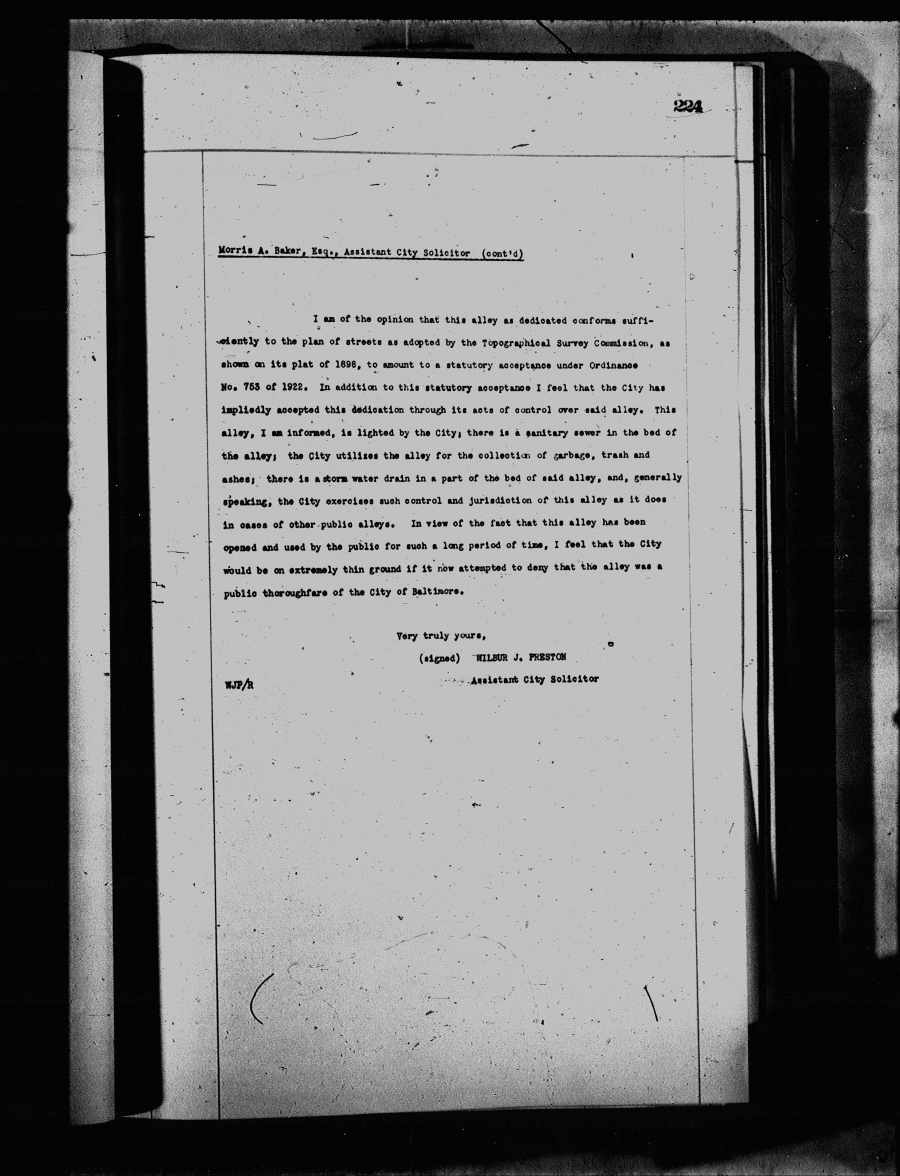 224

Morris A. Baker, Esq., Assistant City Solicitor (cont'd)

I am of the opinion that this alley as dedicated conforms sufficiently to the plan of streets as adopted by the Topographical Survey Commission, as shown on its plat of 1898, to amount to a statutory acceptance under Ordinance No. 753 of 1922. In addition to this statutory acceptance I feel that the City has impliedly accepted this dedication through its acts of control over said alley. This alley, I am informed, is lighted by the City; there is a sanitary sewer in the bed of the alley; the City utilizes the alley for the collection of garbage, trash and ashes; there is a storm water drain in a part of the bed of said alley, and, generally speaking, the City exercises such control and jurisdiction of this alley as it does in cases of other public alleys. In view of the fact that this alley has been opened and used by the public for such a long period of time, I feel that the City would be on extremely thin ground if it now attempted to deny that the alley was a public thoroughfare of the City of Baltimore.

Very truly yours,

(signed) WILBUR J. PRESTON
Assistant City Solicitor

WJP/R